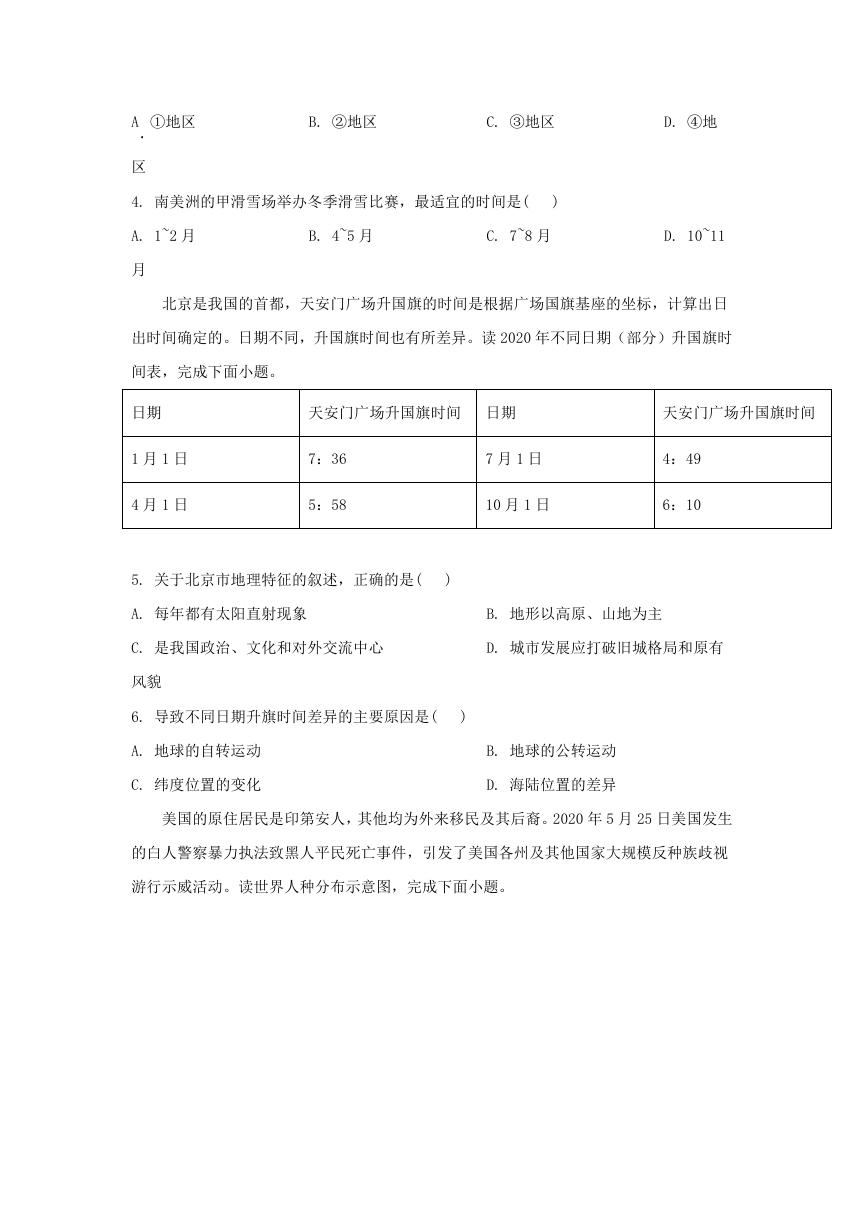 A. ①地区　　　　B. ②地区　　　　C. ③地区　　　　D. ④地区

4. 南美洲的甲滑雪场举办冬季滑雪比赛，最适宜的时间是(　　)

A. 1~2月　　　　B. 4~5月　　　　C. 7~8月　　　　D. 10~11月

北京是我国的首都，天安门广场升国旗的时间是根据广场国旗基座的坐标，计算出日出时间确定的。日期不同，升国旗时间也有所差异。读2020年不同日期（部分）升国旗时间表，完成下面小题。

| 日期 | 天安门广场升国旗时间 | 日期 | 天安门广场升国旗时间 |
|---|---|---|---|
| 1月1日 | 7：36 | 7月1日 | 4：49 |
| 4月1日 | 5：58 | 10月1日 | 6：10 |

5. 关于北京市地理特征的叙述，正确的是(　　)

A. 每年都有太阳直射现象　　　　B. 地形以高原、山地为主

C. 是我国政治、文化和对外交流中心　　　　D. 城市发展应打破旧城格局和原有风貌

6. 导致不同日期升旗时间差异的主要原因是(　　)

A. 地球的自转运动　　　　B. 地球的公转运动

C. 纬度位置的变化　　　　D. 海陆位置的差异

美国的原住居民是印第安人，其他均为外来移民及其后裔。2020年5月25日美国发生的白人警察暴力执法致黑人平民死亡事件，引发了美国各州及其他国家大规模反种族歧视游行示威活动。读世界人种分布示意图，完成下面小题。